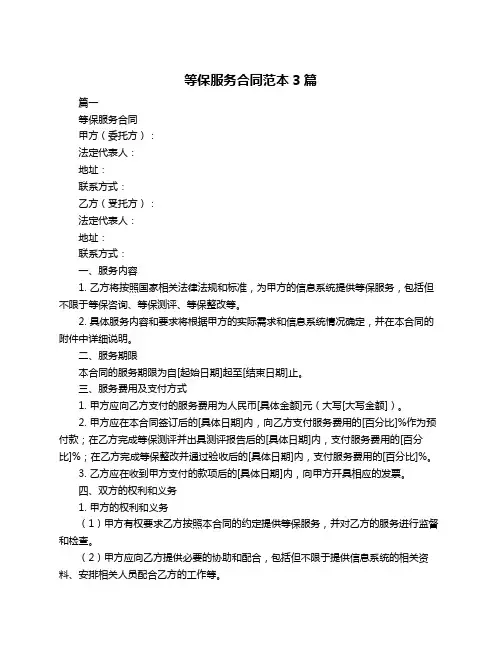 等保服务合同范本 3 篇

篇一

等保服务合同

甲方（委托方）：

法定代表人：

地址：

联系方式：

乙方（受托方）：

法定代表人：

地址：

联系方式：

一、服务内容

1. 乙方将按照国家相关法律法规和标准，为甲方的信息系统提供等保服务，包括但不限于等保咨询、等保测评、等保整改等。

2. 具体服务内容和要求将根据甲方的实际需求和信息系统情况确定，并在本合同的附件中详细说明。

二、服务期限

本合同的服务期限为自[起始日期]起至[结束日期]止。

三、服务费用及支付方式

1. 甲方应向乙方支付的服务费用为人民币[具体金额]元（大写[大写金额]）。

2. 甲方应在本合同签订后的[具体日期]内，向乙方支付服务费用的[百分比]%作为预付款；在乙方完成等保测评并出具测评报告后的[具体日期]内，支付服务费用的[百分比]%；在乙方完成等保整改并通过验收后的[具体日期]内，支付服务费用的[百分比]%。

3. 乙方应在收到甲方支付的款项后的[具体日期]内，向甲方开具相应的发票。

四、双方的权利和义务

1. 甲方的权利和义务

（1）甲方有权要求乙方按照本合同的约定提供等保服务，并对乙方的服务进行监督和检查。

（2）甲方应向乙方提供必要的协助和配合，包括但不限于提供信息系统的相关资料、安排相关人员配合乙方的工作等。